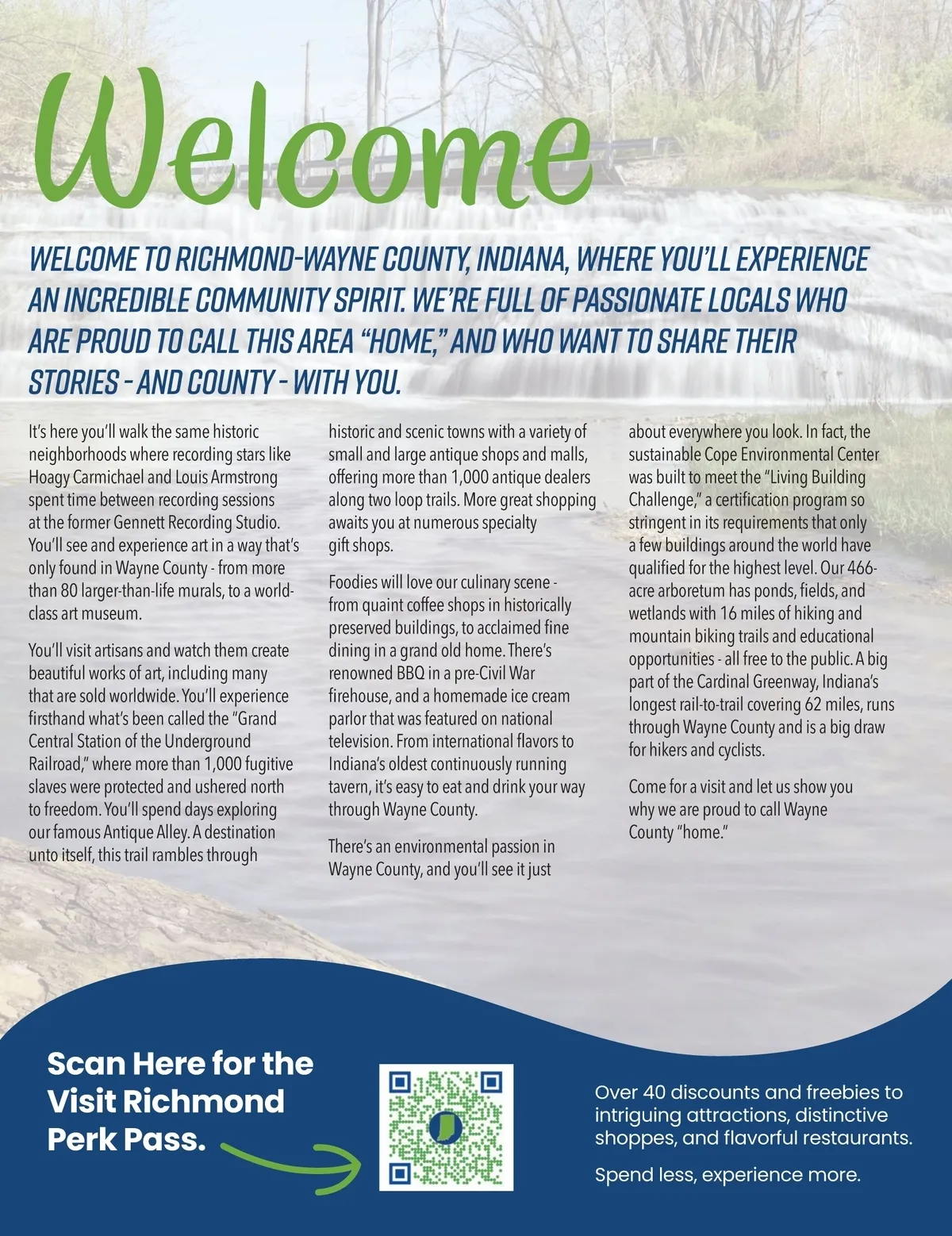 Welcome

WELCOME TO RICHMOND-WAYNE COUNTY, INDIANA, WHERE YOU'LL EXPERIENCE AN INCREDIBLE COMMUNITY SPIRIT. WE'RE FULL OF PASSIONATE LOCALS WHO ARE PROUD TO CALL THIS AREA "HOME," AND WHO WANT TO SHARE THEIR STORIES - AND COUNTY - WITH YOU.

It's here you'll walk the same historic neighborhoods where recording stars like Hoagy Carmichael and Louis Armstrong spent time between recording sessions at the former Gennett Recording Studio. You'll see and experience art in a way that's only found in Wayne County - from more than 80 larger-than-life murals, to a world-class art museum.

You'll visit artisans and watch them create beautiful works of art, including many that are sold worldwide. You'll experience firsthand what's been called the "Grand Central Station of the Underground Railroad," where more than 1,000 fugitive slaves were protected and ushered north to freedom. You'll spend days exploring our famous Antique Alley. A destination unto itself, this trail rambles through historic and scenic towns with a variety of small and large antique shops and malls, offering more than 1,000 antique dealers along two loop trails. More great shopping awaits you at numerous specialty gift shops.

Foodies will love our culinary scene - from quaint coffee shops in historically preserved buildings, to acclaimed fine dining in a grand old home. There's renowned BBQ in a pre-Civil War firehouse, and a homemade ice cream parlor that was featured on national television. From international flavors to Indiana's oldest continuously running tavern, it's easy to eat and drink your way through Wayne County.

There's an environmental passion in Wayne County, and you'll see it just about everywhere you look. In fact, the sustainable Cope Environmental Center was built to meet the "Living Building Challenge," a certification program so stringent in its requirements that only a few buildings around the world have qualified for the highest level. Our 466-acre arboretum has ponds, fields, and wetlands with 16 miles of hiking and mountain biking trails and educational opportunities - all free to the public. A big part of the Cardinal Greenway, Indiana's longest rail-to-trail covering 62 miles, runs through Wayne County and is a big draw for hikers and cyclists.

Come for a visit and let us show you why we are proud to call Wayne County "home."

Scan Here for the Visit Richmond Perk Pass.

Over 40 discounts and freebies to intriguing attractions, distinctive shoppes, and flavorful restaurants.

Spend less, experience more.